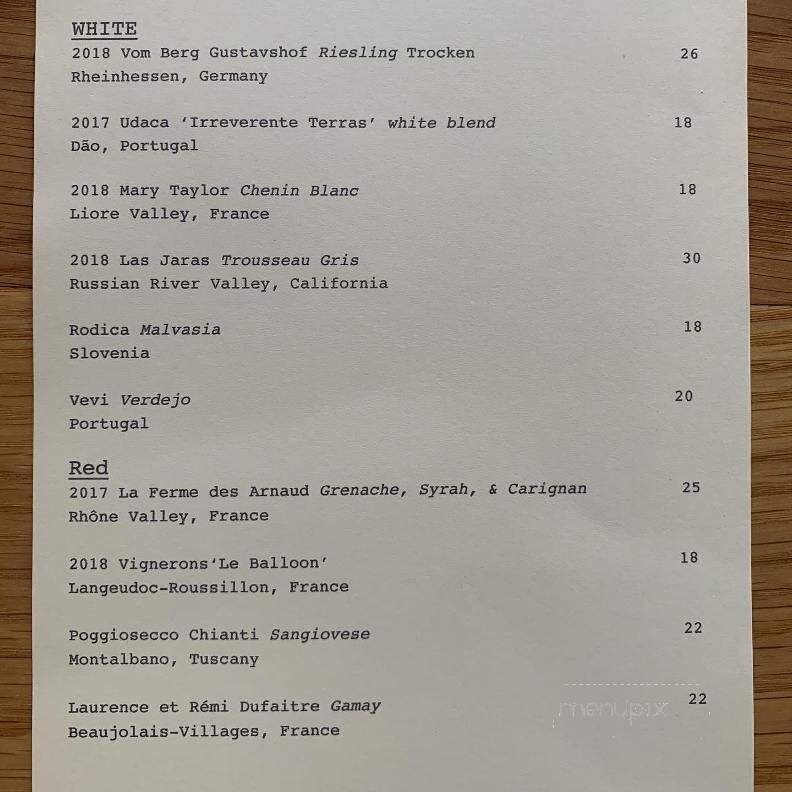 WHITE
2018 Vom Berg Gustavshof Riesling Trocken 26
Rheinhessen, Germany

2017 Udaca 'Irreverente Terras' white blend 18
Dão, Portugal

2018 Mary Taylor Chenin Blanc 18
Liore Valley, France

2018 Las Jaras Trousseau Gris 30
Russian River Valley, California

Rodica Malvasia 18
Slovenia

Vevi Verdejo 20
Portugal

Red
2017 La Ferme des Arnaud Grenache, Syrah, & Carignan 25
Rhône Valley, France

2018 Vignerons'Le Balloon' 18
Langeudoc-Roussillon, France

Poggiosecco Chianti Sangiovese 22
Montalbano, Tuscany

Laurence et Rémi Dufaitre Gamay 22
Beaujolais-Villages, France

menupix